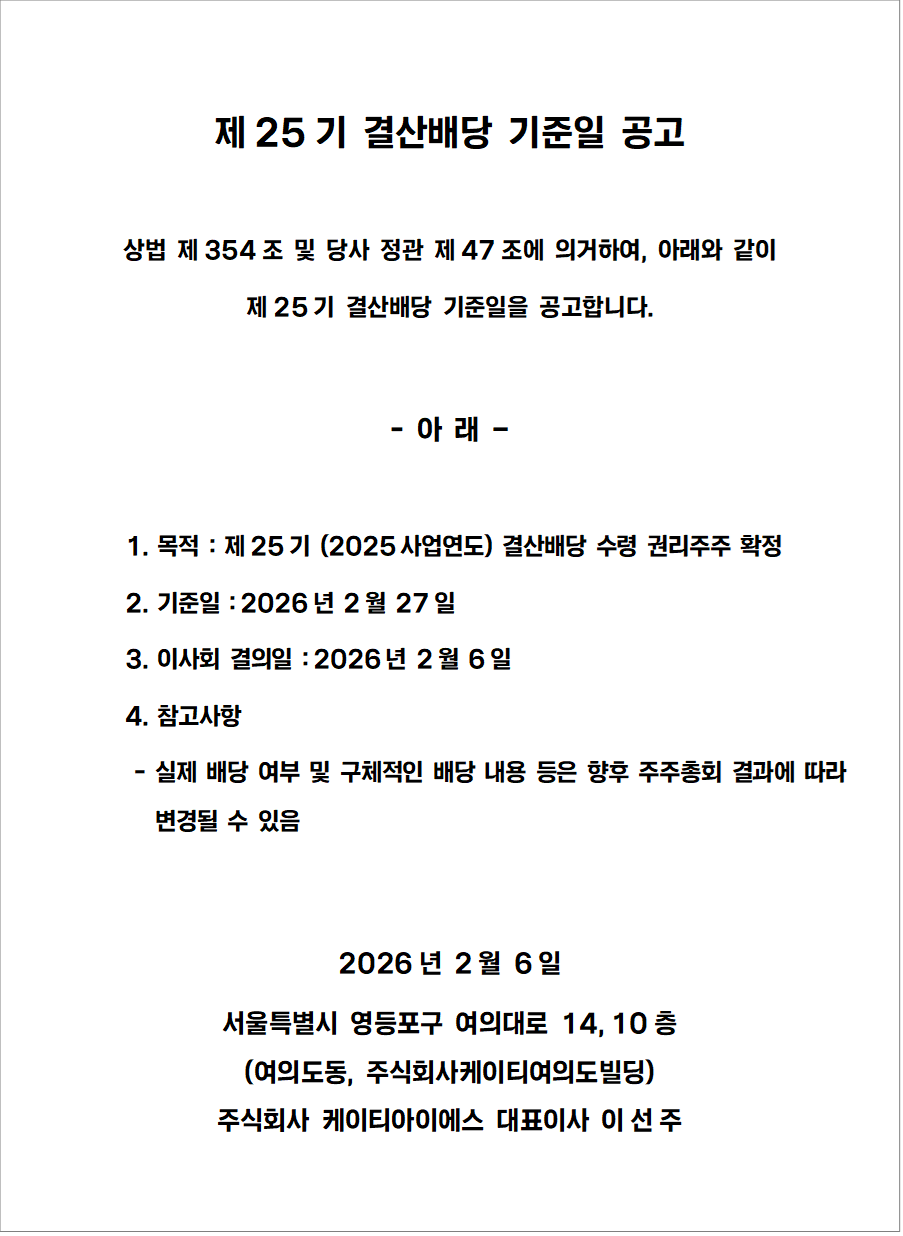 제 25 기 결산배당 기준일 공고

상법 제 354 조 및 당사 정관 제 47 조에 의거하여, 아래와 같이 제 25 기 결산배당 기준일을 공고합니다.

- 아 래 -

1. 목적 : 제 25 기 (2025 사업연도) 결산배당 수령 권리주주 확정

2. 기준일 : 2026 년 2 월 27 일

3. 이사회 결의일 : 2026 년 2 월 6 일

4. 참고사항

- 실제 배당 여부 및 구체적인 배당 내용 등은 향후 주주총회 결과에 따라 변경될 수 있음

2026 년 2 월 6 일

서울특별시 영등포구 여의대로 14, 10 층

(여의도동, 주식회사케이티여의도빌딩)

주식회사 케이티아이에스 대표이사 이 선 주